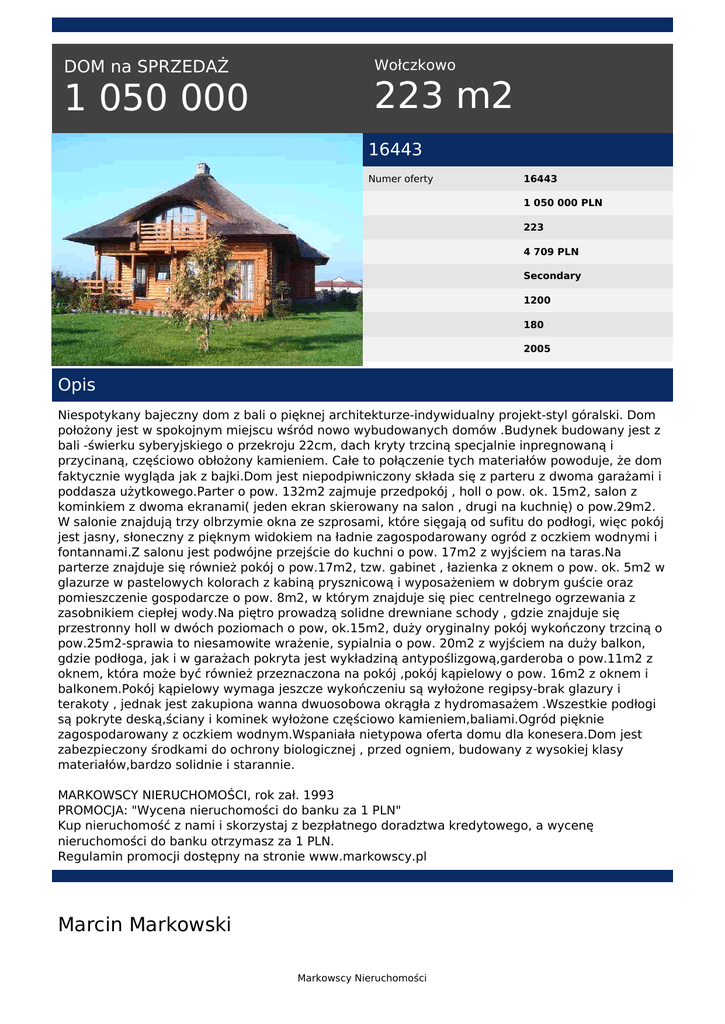 DOM na SPRZEDAŻ
1 050 000

Wołczkowo
223 m2

16443

| Numer oferty | 16443 |
|---|---|
| | 1 050 000 PLN |
| | 223 |
| | 4 709 PLN |
| | Secondary |
| | 1200 |
| | 180 |
| | 2005 |

Opis

Niespotykany bajeczny dom z bali o pięknej architekturze-indywidualny projekt-styl góralski. Dom położony jest w spokojnym miejscu wśród nowo wybudowanych domów .Budynek budowany jest z bali -świerku syberyjskiego o przekroju 22cm, dach kryty trzciną specjalnie inpregnowaną i przycinaną, częściowo obłożony kamieniem. Całe to połączenie tych materiałów powoduje, że dom faktycznie wygląda jak z bajki.Dom jest niepodpiwniczony składa się z parteru z dwoma garażami i poddasza użytkowego.Parter o pow. 132m2 zajmuje przedpokój , holl o pow. ok. 15m2, salon z kominkiem z dwoma ekranami( jeden ekran skierowany na salon , drugi na kuchnię) o pow.29m2. W salonie znajdują trzy olbrzymie okna ze szprosami, które sięgają od sufitu do podłogi, więc pokój jest jasny, słoneczny z pięknym widokiem na ładnie zagospodarowany ogród z oczkiem wodnymi i fontannami.Z salonu jest podwójne przejście do kuchni o pow. 17m2 z wyjściem na taras.Na parterze znajduje się również pokój o pow.17m2, tzw. gabinet , łazienka z oknem o pow. ok. 5m2 w glazurze w pastelowych kolorach z kabiną prysznicową i wyposażeniem w dobrym guście oraz pomieszczenie gospodarcze o pow. 8m2, w którym znajduje się piec centrelnego ogrzewania z zasobnikiem ciepłej wody.Na piętro prowadzą solidne drewniane schody , gdzie znajduje się przestronny holl w dwóch poziomach o pow, ok.15m2, duży oryginalny pokój wykończony trzciną o pow.25m2-sprawia to niesamowite wrażenie, sypialnia o pow. 20m2 z wyjściem na duży balkon, gdzie podłoga, jak i w garażach pokryta jest wykładziną antypoślizgową,garderoba o pow.11m2 z oknem, która może być również przeznaczona na pokój ,pokój kąpielowy o pow. 16m2 z oknem i balkonem.Pokój kąpielowy wymaga jeszcze wykończeniu są wyłożone regipsy-brak glazury i terakoty , jednak jest zakupiona wanna dwuosobowa okrągła z hydromasażem .Wszestkie podłogi są pokryte deską,ściany i kominek wyłożone częściowo kamieniem,baliami.Ogród pięknie zagospodarowany z oczkiem wodnym.Wspaniała nietypowa oferta domu dla konesera.Dom jest zabezpieczony środkami do ochrony biologicznej , przed ogniem, budowany z wysokiej klasy materiałów,bardzo solidnie i starannie.

MARKOWSCY NIERUCHOMOŚCI, rok zał. 1993
PROMOCJA: "Wycena nieruchomości do banku za 1 PLN"
Kup nieruchomość z nami i skorzystaj z bezpłatnego doradztwa kredytowego, a wycenę nieruchomości do banku otrzymasz za 1 PLN.
Regulamin promocji dostępny na stronie www.markowscy.pl

Marcin Markowski

Markowscy Nieruchomości